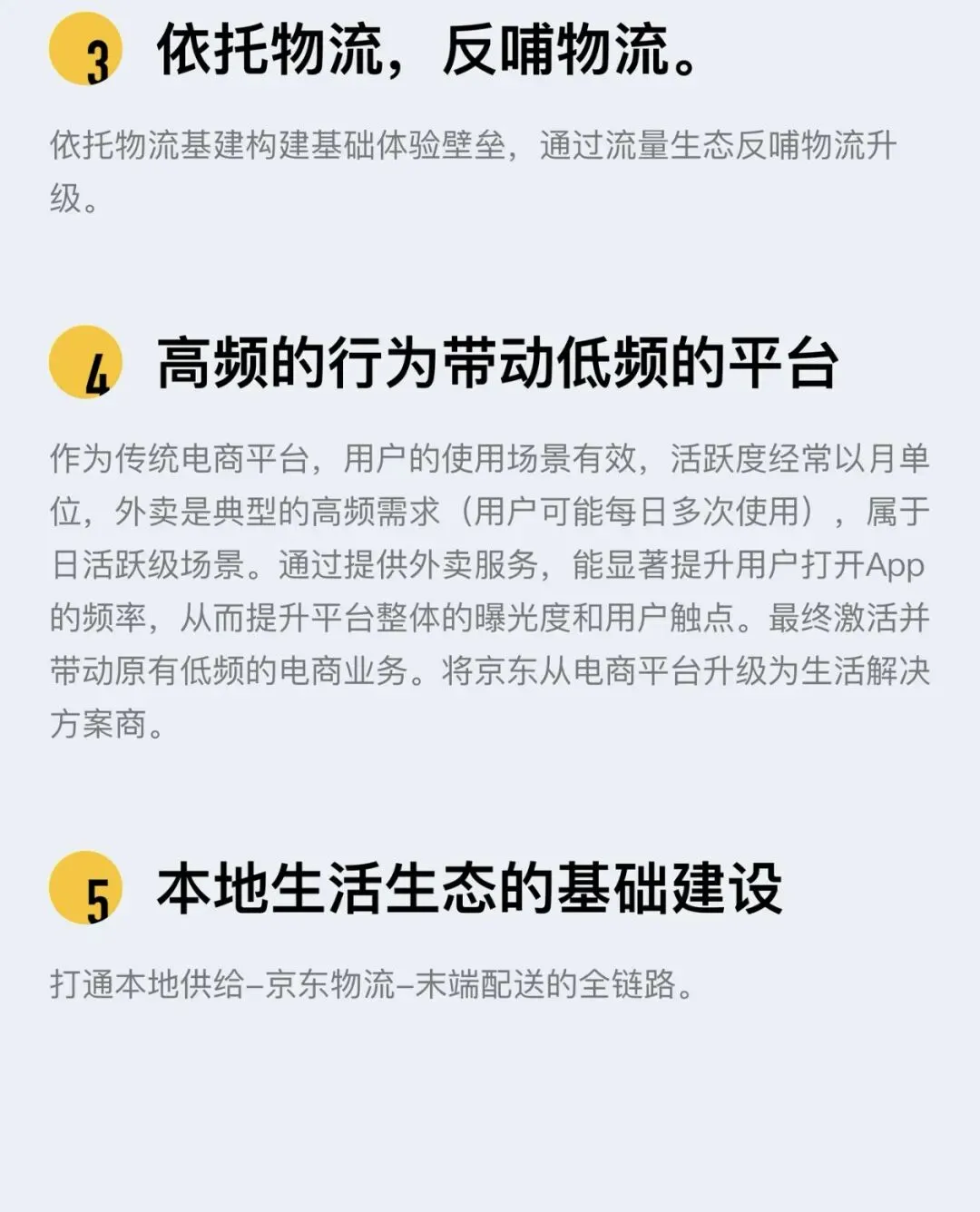 3 依托物流，反哺物流。

依托物流基建构建基础体验壁垒，通过流量生态反哺物流升级。

4 高频的行为带动低频的平台

作为传统电商平台，用户的使用场景有效，活跃度经常以月单位，外卖是典型的高频需求（用户可能每日多次使用），属于日活跃级场景。通过提供外卖服务，能显著提升用户打开App的频率，从而提升平台整体的曝光度和用户触点。最终激活并带动原有低频的电商业务。将京东从电商平台升级为生活解决方案商。

5 本地生活生态的基础建设

打通本地供给–京东物流–末端配送的全链路。